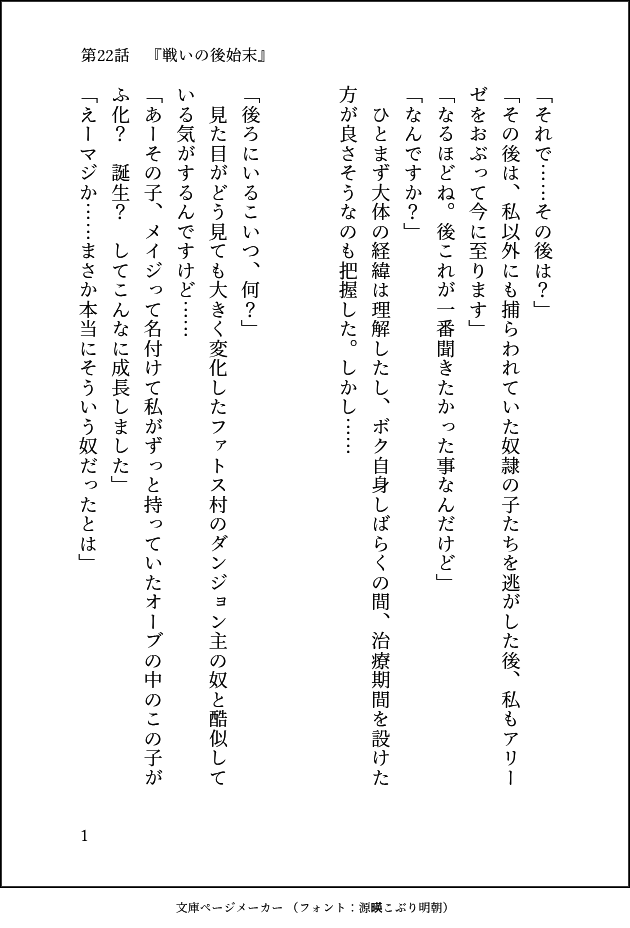 第22話　『戦いの後始末』

「それで……その後は？」
「その後は、私以外にも捕らわれていた奴隷の子たちを逃がした後、私もアリーゼをおぶって今に至ります」
「なるほどね。後これが一番聞きたかった事なんだけど」
「なんですか？」
ひとまず大体の経緯は理解したし、ボク自身しばらくの間、治療期間を設けた方が良さそうなのも把握した。しかし……

「後ろにいるこいつ、何？」
見た目がどう見ても大きく変化したファトス村のダンジョン主の奴と酷似している気がするんですけど……
「あーその子、メイジって名付けて私がずっと持っていたオーブの中のこの子がふ化？　誕生？　してこんなに成長しました」
「えーマジか……まさか本当にそういう奴だったとは」

1

文庫ページメーカー（フォント：源暎こぶり明朝）